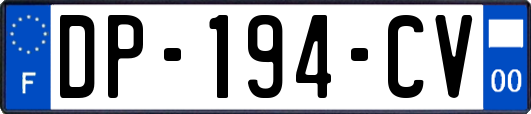 F
DP-194-CV
00